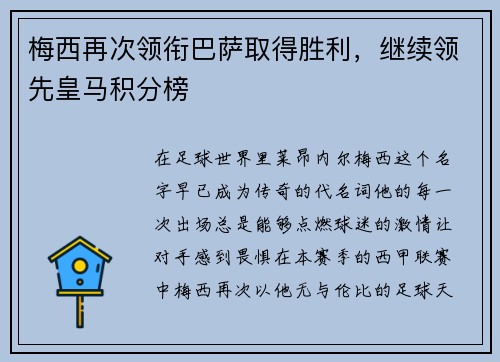 梅西再次领衔巴萨取得胜利，继续领先皇马积分榜

在足球世界里莱昂内尔梅西这个名字早已成为传奇的代名词他的每一次出场总是能够点燃球迷的激情让对手感到畏惧在本赛季的西甲联赛中梅西再次以他无与伦比的足球天